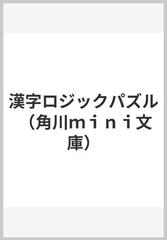 漢字ロジックパズル　（角川ｍｉｎｉ文庫）